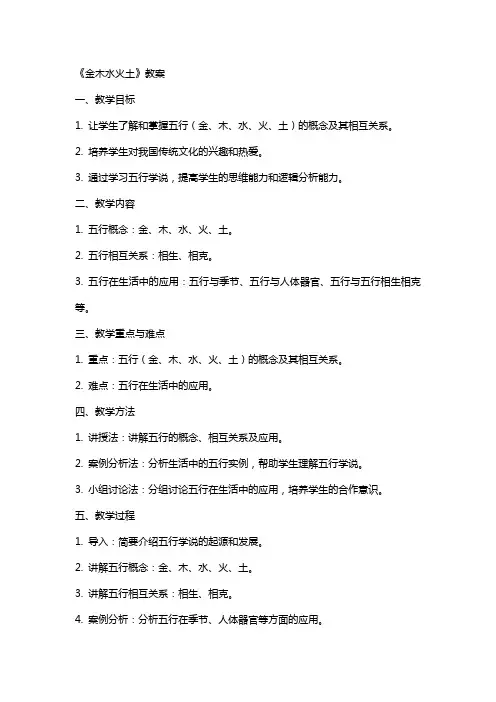 《金木水火土》教案

一、教学目标

1. 让学生了解和掌握五行（金、木、水、火、土）的概念及其相互关系。

2. 培养学生对我国传统文化的兴趣和热爱。

3. 通过学习五行学说，提高学生的思维能力和逻辑分析能力。

二、教学内容

1. 五行概念：金、木、水、火、土。

2. 五行相互关系：相生、相克。

3. 五行在生活中的应用：五行与季节、五行与人体器官、五行与五行相生相克等。

三、教学重点与难点

1. 重点：五行（金、木、水、火、土）的概念及其相互关系。

2. 难点：五行在生活中的应用。

四、教学方法

1. 讲授法：讲解五行的概念、相互关系及应用。

2. 案例分析法：分析生活中的五行实例，帮助学生理解五行学说。

3. 小组讨论法：分组讨论五行在生活中的应用，培养学生的合作意识。

五、教学过程

1. 导入：简要介绍五行学说的起源和发展。

2. 讲解五行概念：金、木、水、火、土。

3. 讲解五行相互关系：相生、相克。

4. 案例分析：分析五行在季节、人体器官等方面的应用。